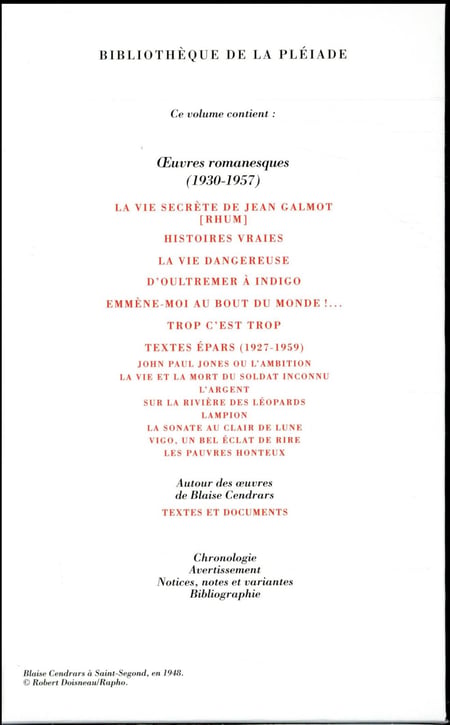 BIBLIOTHÈQUE DE LA PLÉIADE

Ce volume contient :

Œuvres romanesques
(1930-1957)

LA VIE SECRÈTE DE JEAN GALMOT
[RHUM]

HISTOIRES VRAIES

LA VIE DANGEREUSE

D'OULTREMER À INDIGO

EMMÈNE-MOI AU BOUT DU MONDE !...

TROP C'EST TROP

TEXTES ÉPARS (1927-1959)
JOHN PAUL JONES OU L'AMBITION
LA VIE ET LA MORT DU SOLDAT INCONNU
L'ARGENT
SUR LA RIVIÈRE DES LÉOPARDS
LAMPION
LA SONATE AU CLAIR DE LUNE
VIGO, UN BEL ÉCLAT DE RIRE
LES PAUVRES HONTEUX

Autour des œuvres
de Blaise Cendrars

TEXTES ET DOCUMENTS

Chronologie
Avertissement
Notices, notes et variantes
Bibliographie

Blaise Cendrars à Saint-Segond, en 1948.
© Robert Doisneau/Rapho.